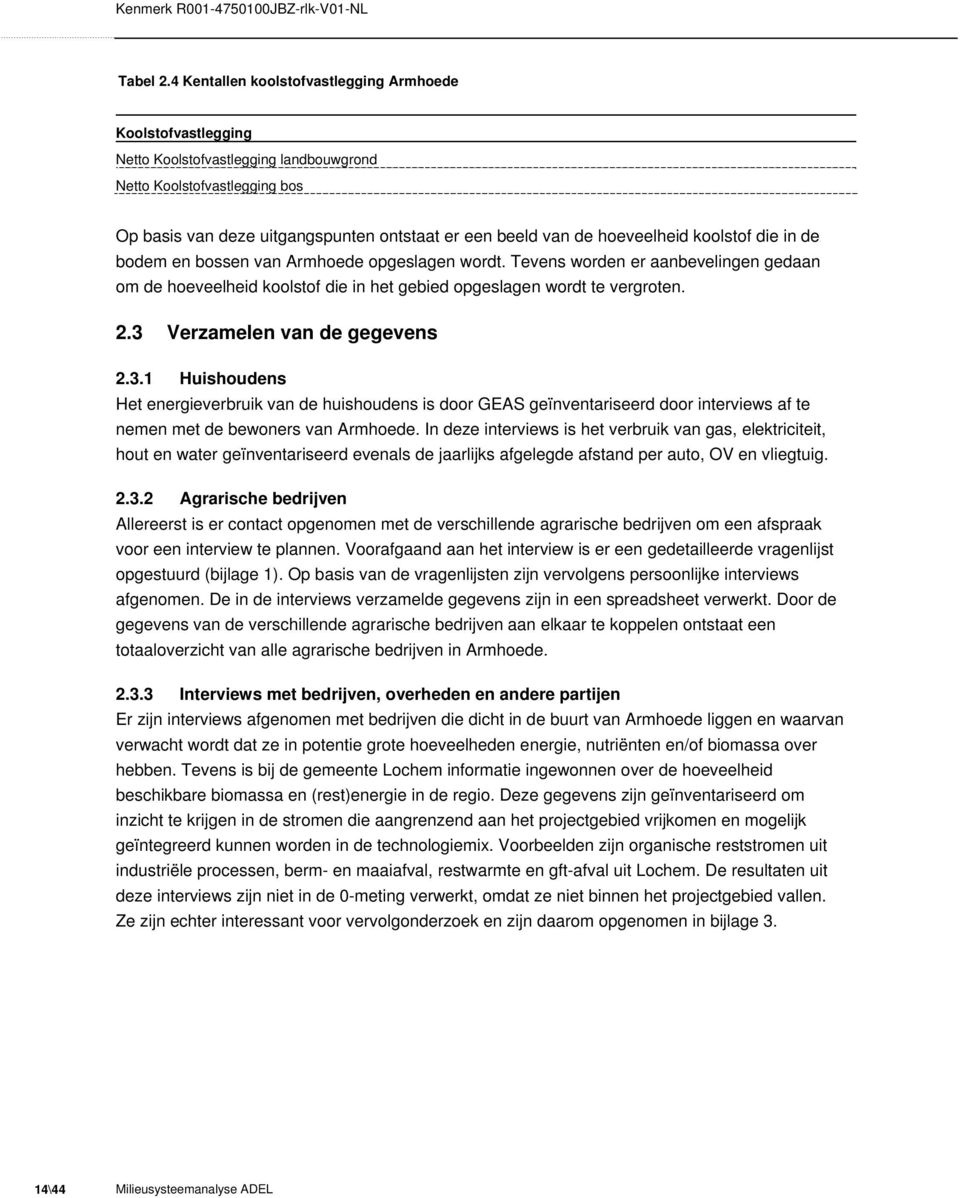 Kenmerk R001-4750100JBZ-rlk-V01-NL

Tabel 2.4 Kentallen koolstofvastlegging Armhoede

| Koolstofvastlegging |
|---|
| Netto Koolstofvastlegging landbouwgrond |
| Netto Koolstofvastlegging bos |

Op basis van deze uitgangspunten ontstaat er een beeld van de hoeveelheid koolstof die in de bodem en bossen van Armhoede opgeslagen wordt. Tevens worden er aanbevelingen gedaan om de hoeveelheid koolstof die in het gebied opgeslagen wordt te vergroten.

2.3 Verzamelen van de gegevens

2.3.1 Huishoudens
Het energieverbruik van de huishoudens is door GEAS geïnventariseerd door interviews af te nemen met de bewoners van Armhoede. In deze interviews is het verbruik van gas, elektriciteit, hout en water geïnventariseerd evenals de jaarlijks afgelegde afstand per auto, OV en vliegtuig.

2.3.2 Agrarische bedrijven
Allereerst is er contact opgenomen met de verschillende agrarische bedrijven om een afspraak voor een interview te plannen. Voorafgaand aan het interview is er een gedetailleerde vragenlijst opgestuurd (bijlage 1). Op basis van de vragenlijsten zijn vervolgens persoonlijke interviews afgenomen. De in de interviews verzamelde gegevens zijn in een spreadsheet verwerkt. Door de gegevens van de verschillende agrarische bedrijven aan elkaar te koppelen ontstaat een totaaloverzicht van alle agrarische bedrijven in Armhoede.

2.3.3 Interviews met bedrijven, overheden en andere partijen
Er zijn interviews afgenomen met bedrijven die dicht in de buurt van Armhoede liggen en waarvan verwacht wordt dat ze in potentie grote hoeveelheden energie, nutriënten en/of biomassa over hebben. Tevens is bij de gemeente Lochem informatie ingewonnen over de hoeveelheid beschikbare biomassa en (rest)energie in de regio. Deze gegevens zijn geïnventariseerd om inzicht te krijgen in de stromen die aangrenzend aan het projectgebied vrijkomen en mogelijk geïntegreerd kunnen worden in de technologiemix. Voorbeelden zijn organische reststromen uit industriële processen, berm- en maaiafval, restwarmte en gft-afval uit Lochem. De resultaten uit deze interviews zijn niet in de 0-meting verwerkt, omdat ze niet binnen het projectgebied vallen. Ze zijn echter interessant voor vervolgonderzoek en zijn daarom opgenomen in bijlage 3.

14\44 Milieusysteemanalyse ADEL